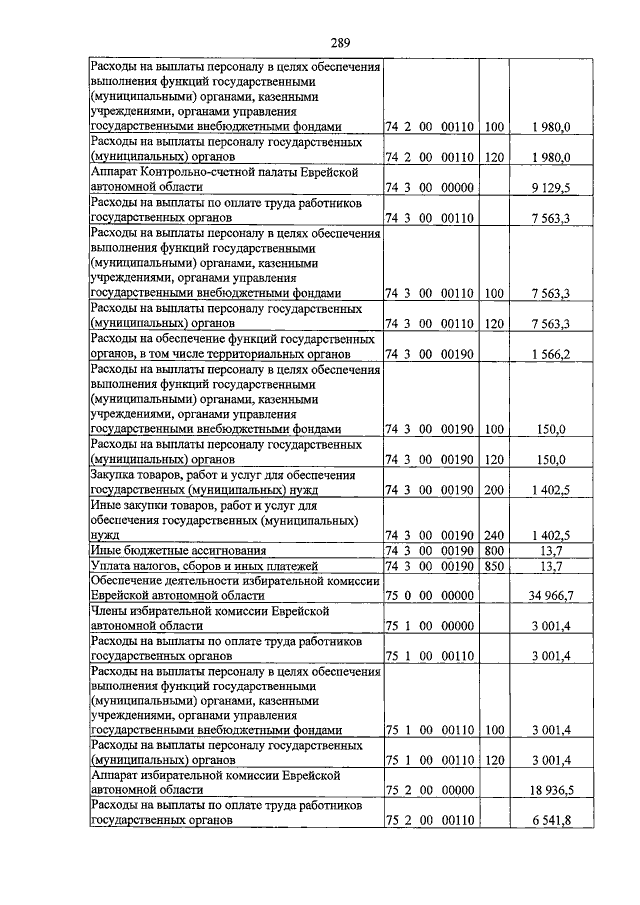 289

| | | | |
|---|---|---|---|
| Расходы на выплаты персоналу в целях обеспечения выполнения функций государственными (муниципальными) органами, казенными учреждениями, органами управления государственными внебюджетными фондами | 74 2 00 00110 | 100 | 1 980,0 |
| Расходы на выплаты персоналу государственных (муниципальных) органов | 74 2 00 00110 | 120 | 1 980,0 |
| Аппарат Контрольно-счетной палаты Еврейской автономной области | 74 3 00 00000 | | 9 129,5 |
| Расходы на выплаты по оплате труда работников государственных органов | 74 3 00 00110 | | 7 563,3 |
| Расходы на выплаты персоналу в целях обеспечения выполнения функций государственными (муниципальными) органами, казенными учреждениями, органами управления государственными внебюджетными фондами | 74 3 00 00110 | 100 | 7 563,3 |
| Расходы на выплаты персоналу государственных (муниципальных) органов | 74 3 00 00110 | 120 | 7 563,3 |
| Расходы на обеспечение функций государственных органов, в том числе территориальных органов | 74 3 00 00190 | | 1 566,2 |
| Расходы на выплаты персоналу в целях обеспечения выполнения функций государственными (муниципальными) органами, казенными учреждениями, органами управления государственными внебюджетными фондами | 74 3 00 00190 | 100 | 150,0 |
| Расходы на выплаты персоналу государственных (муниципальных) органов | 74 3 00 00190 | 120 | 150,0 |
| Закупка товаров, работ и услуг для обеспечения государственных (муниципальных) нужд | 74 3 00 00190 | 200 | 1 402,5 |
| Иные закупки товаров, работ и услуг для обеспечения государственных (муниципальных) нужд | 74 3 00 00190 | 240 | 1 402,5 |
| Иные бюджетные ассигнования | 74 3 00 00190 | 800 | 13,7 |
| Уплата налогов, сборов и иных платежей | 74 3 00 00190 | 850 | 13,7 |
| Обеспечение деятельности избирательной комиссии Еврейской автономной области | 75 0 00 00000 | | 34 966,7 |
| Члены избирательной комиссии Еврейской автономной области | 75 1 00 00000 | | 3 001,4 |
| Расходы на выплаты по оплате труда работников государственных органов | 75 1 00 00110 | | 3 001,4 |
| Расходы на выплаты персоналу в целях обеспечения выполнения функций государственными (муниципальными) органами, казенными учреждениями, органами управления государственными внебюджетными фондами | 75 1 00 00110 | 100 | 3 001,4 |
| Расходы на выплаты персоналу государственных (муниципальных) органов | 75 1 00 00110 | 120 | 3 001,4 |
| Аппарат избирательной комиссии Еврейской автономной области | 75 2 00 00000 | | 18 936,5 |
| Расходы на выплаты по оплате труда работников государственных органов | 75 2 00 00110 | | 6 541,8 |